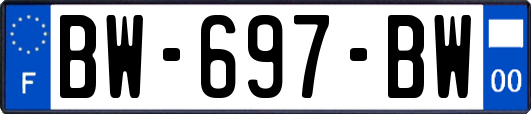 F
BW-697-BW
00